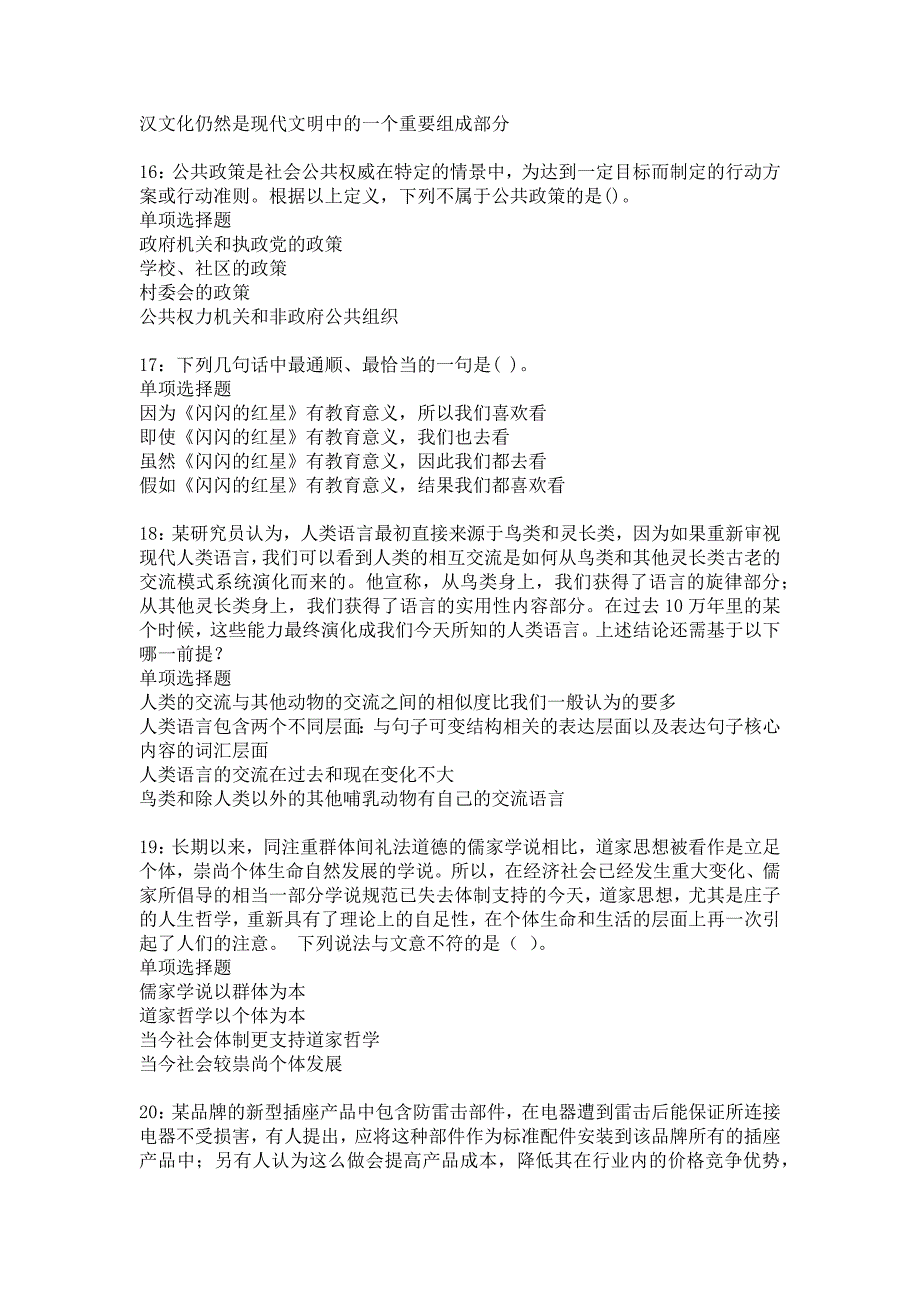 汉文化仍然是现代文明中的一个重要组成部分

16：公共政策是社会公共权威在特定的情景中，为达到一定目标而制定的行动方案或行动准则。根据以上定义，下列不属于公共政策的是()。
单项选择题
政府机关和执政党的政策
学校、社区的政策
村委会的政策
公共权力机关和非政府公共组织

17：下列几句话中最通顺、最恰当的一句是( )。
单项选择题
因为《闪闪的红星》有教育意义，所以我们喜欢看
即使《闪闪的红星》有教育意义，我们也去看
虽然《闪闪的红星》有教育意义，因此我们都去看
假如《闪闪的红星》有教育意义，结果我们都喜欢看

18：某研究员认为，人类语言最初直接来源于鸟类和灵长类，因为如果重新审视现代人类语言，我们可以看到人类的相互交流是如何从鸟类和其他灵长类古老的交流模式系统演化而来的。他宣称，从鸟类身上，我们获得了语言的旋律部分；从其他灵长类身上，我们获得了语言的实用性内容部分。在过去10万年里的某个时候，这些能力最终演化成我们今天所知的人类语言。上述结论还需基于以下哪一前提？
单项选择题
人类的交流与其他动物的交流之间的相似度比我们一般认为的要多
人类语言包含两个不同层面：与句子可变结构相关的表达层面以及表达句子核心内容的词汇层面
人类语言的交流在过去和现在变化不大
鸟类和除人类以外的其他哺乳动物有自己的交流语言

19：长期以来，同注重群体间礼法道德的儒家学说相比，道家思想被看作是立足个体，崇尚个体生命自然发展的学说。所以，在经济社会已经发生重大变化、儒家所倡导的相当一部分学说规范已失去体制支持的今天，道家思想，尤其是庄子的人生哲学，重新具有了理论上的自足性，在个体生命和生活的层面上再一次引起了人们的注意。 下列说法与文意不符的是（ ）。
单项选择题
儒家学说以群体为本
道家哲学以个体为本
当今社会体制更支持道家哲学
当今社会较崇尚个体发展

20：某品牌的新型插座产品中包含防雷击部件，在电器遭到雷击后能保证所连接电器不受损害，有人提出，应将这种部件作为标准配件安装到该品牌所有的插座产品中；另有人认为这么做会提高产品成本，降低其在行业内的价格竞争优势，